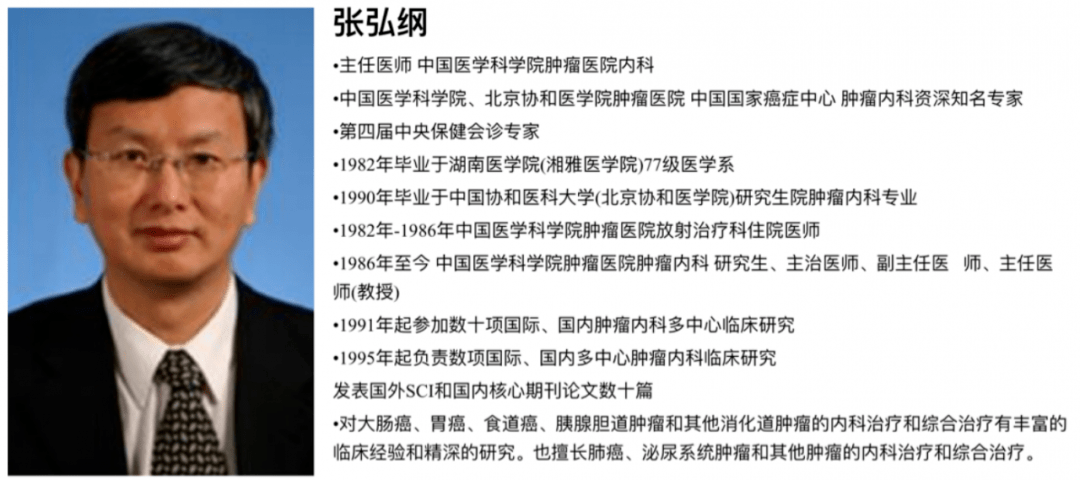 张弘纲

•主任医师 中国医学科学院肿瘤医院内科

•中国医学科学院、北京协和医学院肿瘤医院 中国国家癌症中心 肿瘤内科资深知名专家

•第四届中央保健会诊专家

•1982年毕业于湖南医学院(湘雅医学院)77级医学系

•1990年毕业于中国协和医科大学(北京协和医学院)研究生院肿瘤内科专业

•1982年-1986年中国医学科学院肿瘤医院放射治疗科住院医师

•1986年至今 中国医学科学院肿瘤医院肿瘤内科 研究生、主治医师、副主任医 师、主任医师(教授)

•1991年起参加数十项国际、国内肿瘤内科多中心临床研究

•1995年起负责数项国际、国内多中心肿瘤内科临床研究

发表国外SCI和国内核心期刊论文数十篇

•对大肠癌、胃癌、食道癌、胰腺胆道肿瘤和其他消化道肿瘤的内科治疗和综合治疗有丰富的临床经验和精深的研究。也擅长肺癌、泌尿系统肿瘤和其他肿瘤的内科治疗和综合治疗。